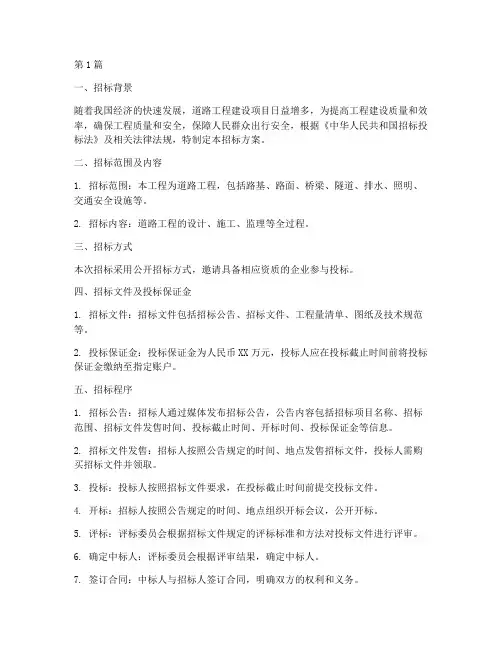 第1篇

一、招标背景

随着我国经济的快速发展，道路工程建设项目日益增多，为提高工程建设质量和效率，确保工程质量和安全，保障人民群众出行安全，根据《中华人民共和国招标投标法》及相关法律法规，特制定本招标方案。

二、招标范围及内容

1. 招标范围：本工程为道路工程，包括路基、路面、桥梁、隧道、排水、照明、交通安全设施等。

2. 招标内容：道路工程的设计、施工、监理等全过程。

三、招标方式

本次招标采用公开招标方式，邀请具备相应资质的企业参与投标。

四、招标文件及投标保证金

1. 招标文件：招标文件包括招标公告、招标文件、工程量清单、图纸及技术规范等。

2. 投标保证金：投标保证金为人民币XX万元，投标人应在投标截止时间前将投标保证金缴纳至指定账户。

五、招标程序

1. 招标公告：招标人通过媒体发布招标公告，公告内容包括招标项目名称、招标范围、招标文件发售时间、投标截止时间、开标时间、投标保证金等信息。

2. 招标文件发售：招标人按照公告规定的时间、地点发售招标文件，投标人需购买招标文件并领取。

3. 投标：投标人按照招标文件要求，在投标截止时间前提交投标文件。

4. 开标：招标人按照公告规定的时间、地点组织开标会议，公开开标。

5. 评标：评标委员会根据招标文件规定的评标标准和方法对投标文件进行评审。

6. 确定中标人：评标委员会根据评审结果，确定中标人。

7. 签订合同：中标人与招标人签订合同，明确双方的权利和义务。